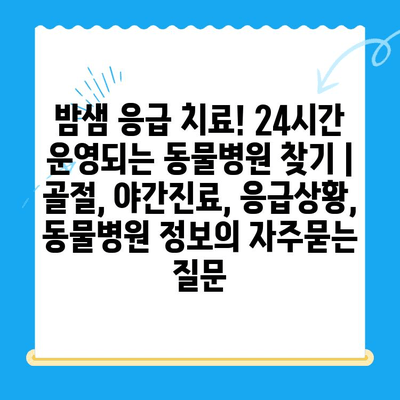 밤샘 응급 치료! 24시간 운영되는 동물병원 찾기 | 골절, 야간진료, 응급상황, 동물병원 정보의 자주묻는 질문